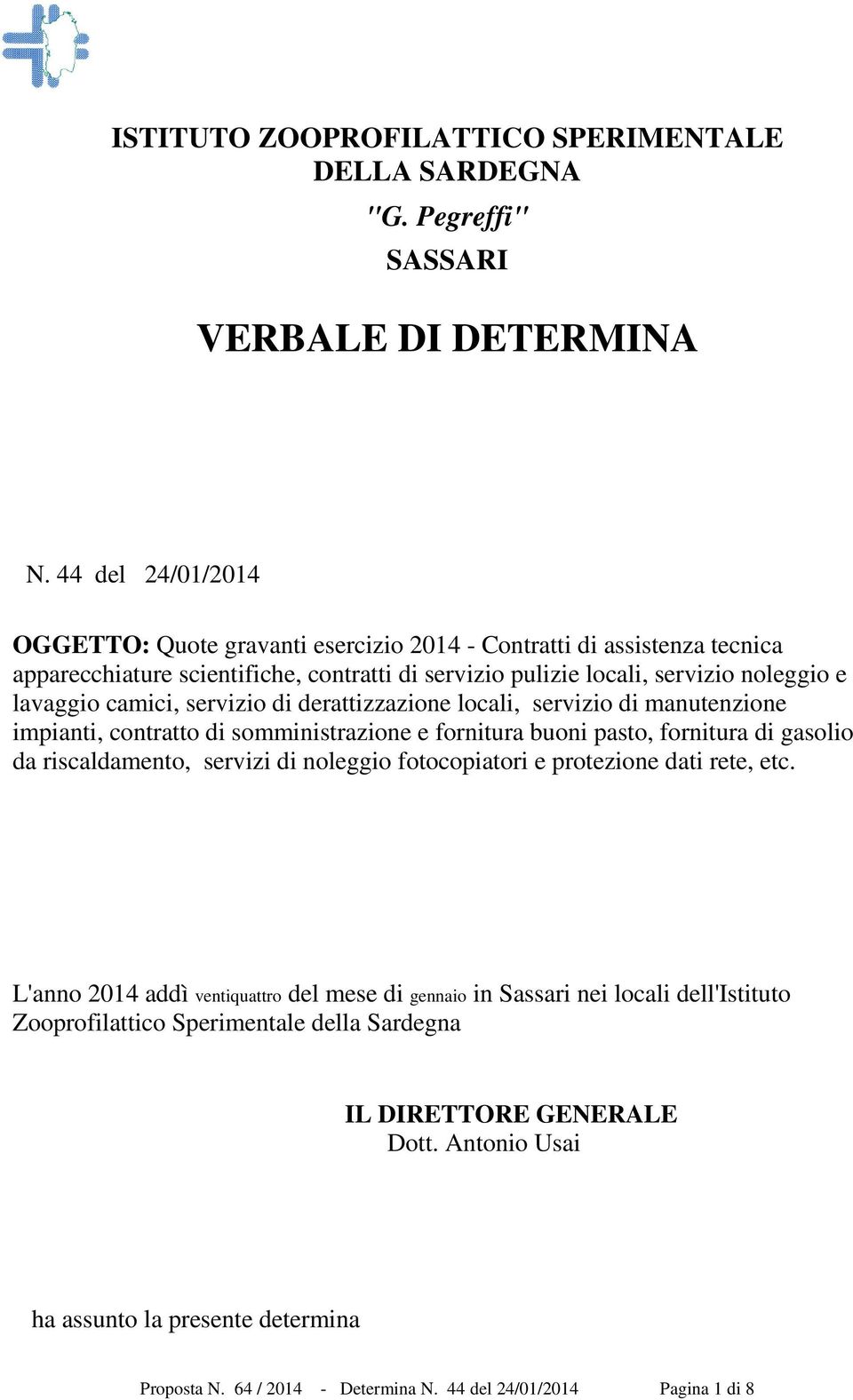 ISTITUTO ZOOPROFILATTICO SPERIMENTALE DELLA SARDEGNA
"G. Pegreffi"
SASSARI

VERBALE DI DETERMINA

N. 44 del 24/01/2014

OGGETTO: Quote gravanti esercizio 2014 - Contratti di assistenza tecnica apparecchiature scientifiche, contratti di servizio pulizie locali, servizio noleggio e lavaggio camici, servizio di derattizzazione locali, servizio di manutenzione impianti, contratto di somministrazione e fornitura buoni pasto, fornitura di gasolio da riscaldamento, servizi di noleggio fotocopiatori e protezione dati rete, etc.

L'anno 2014 addì ventiquattro del mese di gennaio in Sassari nei locali dell'Istituto Zooprofilattico Sperimentale della Sardegna

IL DIRETTORE GENERALE
Dott. Antonio Usai

ha assunto la presente determina

Proposta N. 64 / 2014 - Determina N. 44 del 24/01/2014 Pagina 1 di 8